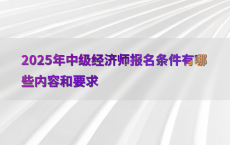 2025年中级经济师报名条件有哪些内容和要求